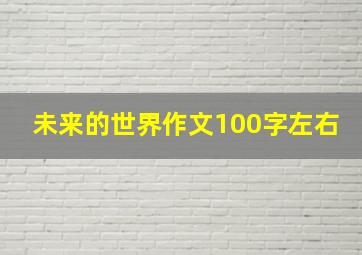 未来的世界作文100字左右